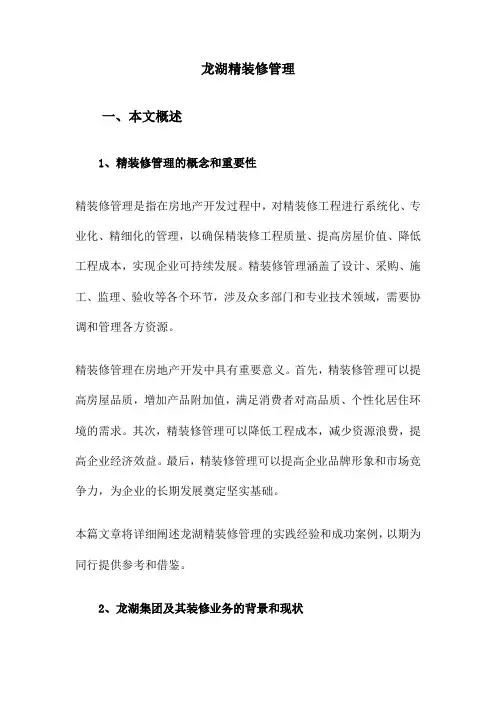 龙湖精装修管理

一、本文概述

1、精装修管理的概念和重要性

精装修管理是指在房地产开发过程中，对精装修工程进行系统化、专业化、精细化的管理，以确保精装修工程质量、提高房屋价值、降低工程成本，实现企业可持续发展。精装修管理涵盖了设计、采购、施工、监理、验收等各个环节，涉及众多部门和专业技术领域，需要协调和管理各方资源。

精装修管理在房地产开发中具有重要意义。首先，精装修管理可以提高房屋品质，增加产品附加值，满足消费者对高品质、个性化居住环境的需求。其次，精装修管理可以降低工程成本，减少资源浪费，提高企业经济效益。最后，精装修管理可以提高企业品牌形象和市场竞争力，为企业的长期发展奠定坚实基础。

本篇文章将详细阐述龙湖精装修管理的实践经验和成功案例，以期为同行提供参考和借鉴。

2、龙湖集团及其装修业务的背景和现状